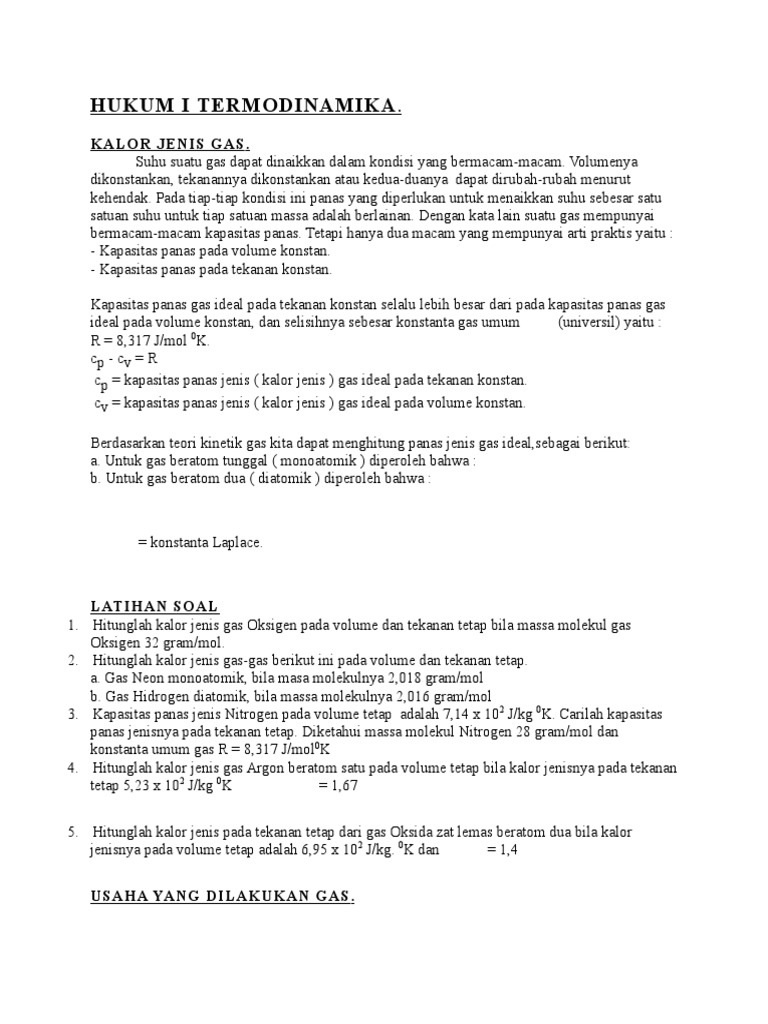 HUKUM I TERMODINAMIKA.

KALOR JENIS GAS.

Suhu suatu gas dapat dinaikkan dalam kondisi yang bermacam-macam. Volumenya dikonstankan, tekanannya dikonstankan atau kedua-duanya dapat dirubah-rubah menurut kehendak. Pada tiap-tiap kondisi ini panas yang diperlukan untuk menaikkan suhu sebesar satu satuan suhu untuk tiap satuan massa adalah berlainan. Dengan kata lain suatu gas mempunyai bermacam-macam kapasitas panas. Tetapi hanya dua macam yang mempunyai arti praktis yaitu :
- Kapasitas panas pada volume konstan.
- Kapasitas panas pada tekanan konstan.

Kapasitas panas gas ideal pada tekanan konstan selalu lebih besar dari pada kapasitas panas gas ideal pada volume konstan, dan selisihnya sebesar konstanta gas umum (universil) yaitu : R = 8,317 J/mol $^0$K.
$c_p - c_v = R$
$c_p$ = kapasitas panas jenis ( kalor jenis ) gas ideal pada tekanan konstan.
$c_v$ = kapasitas panas jenis ( kalor jenis ) gas ideal pada volume konstan.

Berdasarkan teori kinetik gas kita dapat menghitung panas jenis gas ideal,sebagai berikut:
a. Untuk gas beratom tunggal ( monoatomik ) diperoleh bahwa :
b. Untuk gas beratom dua ( diatomik ) diperoleh bahwa :

= konstanta Laplace.

LATIHAN SOAL
1. Hitunglah kalor jenis gas Oksigen pada volume dan tekanan tetap bila massa molekul gas Oksigen 32 gram/mol.
2. Hitunglah kalor jenis gas-gas berikut ini pada volume dan tekanan tetap.
a. Gas Neon monoatomik, bila masa molekulnya 2,018 gram/mol
b. Gas Hidrogen diatomik, bila massa molekulnya 2,016 gram/mol
3. Kapasitas panas jenis Nitrogen pada volume tetap adalah 7,14 x $10^2$ J/kg $^0$K. Carilah kapasitas panas jenisnya pada tekanan tetap. Diketahui massa molekul Nitrogen 28 gram/mol dan konstanta umum gas R = 8,317 J/mol$^0$K
4. Hitunglah kalor jenis gas Argon beratom satu pada volume tetap bila kalor jenisnya pada tekanan tetap 5,23 x $10^2$ J/kg $^0$K = 1,67
5. Hitunglah kalor jenis pada tekanan tetap dari gas Oksida zat lemas beratom dua bila kalor jenisnya pada volume tetap adalah 6,95 x $10^2$ J/kg. $^0$K dan = 1,4

USAHA YANG DILAKUKAN GAS.